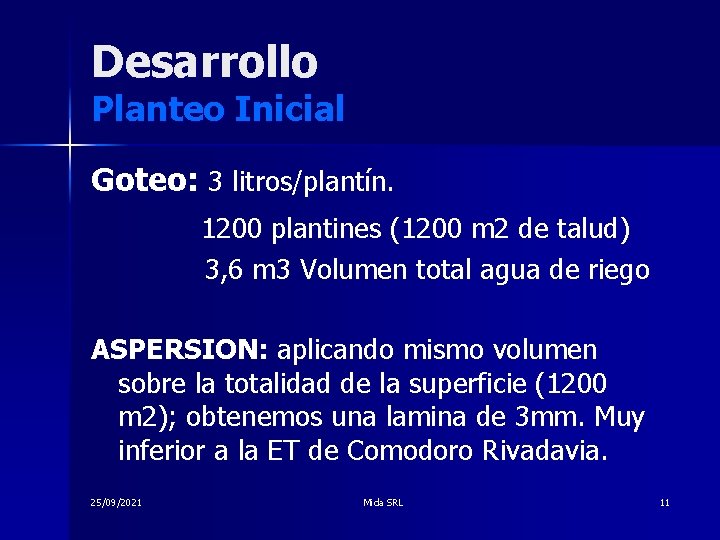 Desarrollo
Planteo Inicial

Goteo: 3 litros/plantín.

1200 plantines (1200 m2 de talud)

3,6 m3 Volumen total agua de riego

ASPERSION: aplicando mismo volumen sobre la totalidad de la superficie (1200 m2); obtenemos una lamina de 3mm. Muy inferior a la ET de Comodoro Rivadavia.

25/09/2021

Mida SRL

11